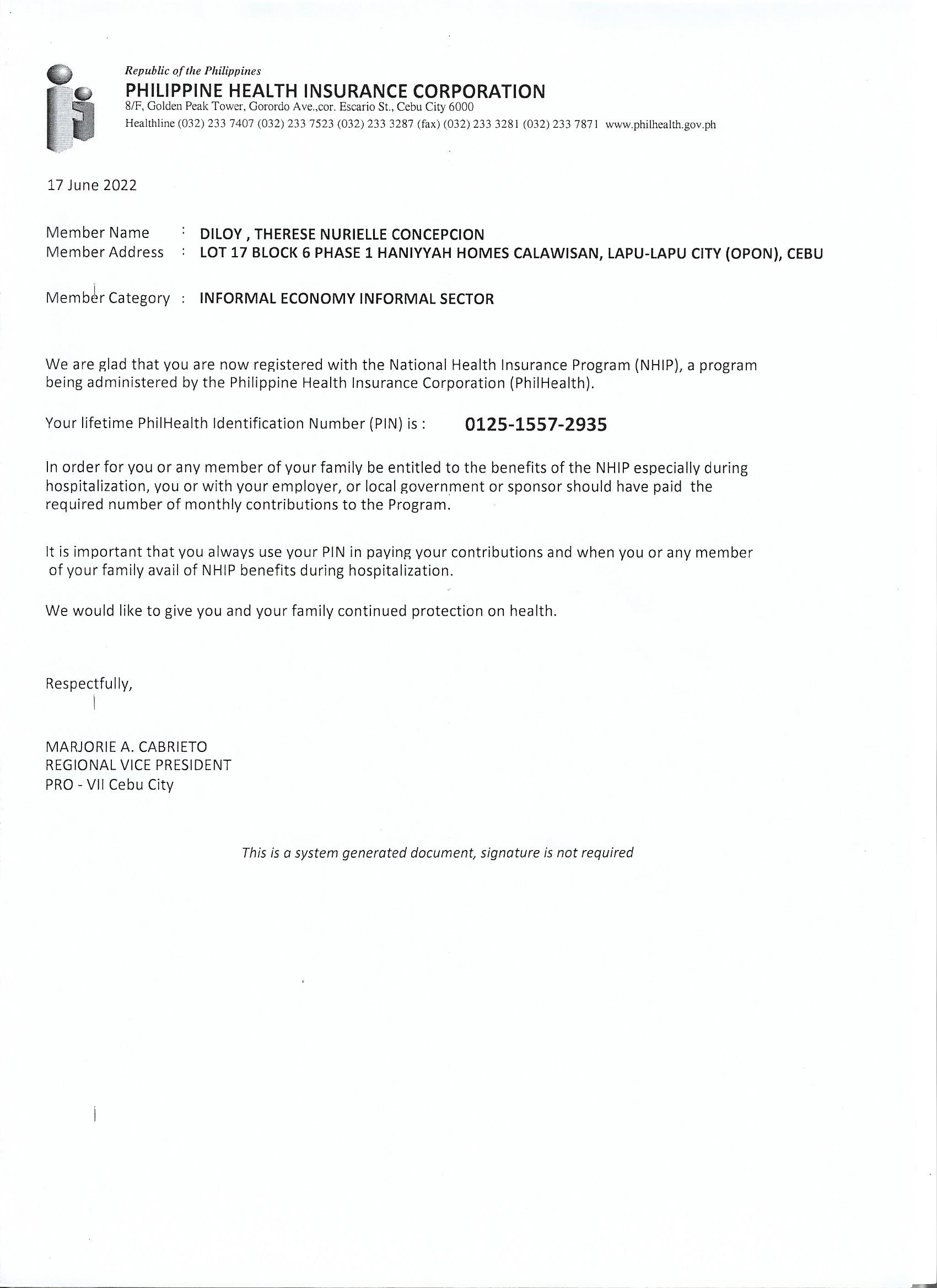 Republic of the Philippines
PHILIPPINE HEALTH INSURANCE CORPORATION
8/F, Golden Peak Tower, Gorordo Ave.,cor. Escario St., Cebu City 6000
Healthline (032) 233 7407 (032) 233 7523 (032) 233 3287 (fax) (032) 233 3281 (032) 233 7871 www.philhealth.gov.ph

17 June 2022

Member Name : DILOY , THERESE NURIELLE CONCEPCION
Member Address : LOT 17 BLOCK 6 PHASE 1 HANIYYAH HOMES CALAWISAN, LAPU-LAPU CITY (OPON), CEBU

Member Category : INFORMAL ECONOMY INFORMAL SECTOR

We are glad that you are now registered with the National Health Insurance Program (NHIP), a program being administered by the Philippine Health Insurance Corporation (PhilHealth).

Your lifetime PhilHealth Identification Number (PIN) is : 0125-1557-2935

In order for you or any member of your family be entitled to the benefits of the NHIP especially during hospitalization, you or with your employer, or local government or sponsor should have paid the required number of monthly contributions to the Program.

It is important that you always use your PIN in paying your contributions and when you or any member of your family avail of NHIP benefits during hospitalization.

We would like to give you and your family continued protection on health.

Respectfully,

MARJORIE A. CABRIETO
REGIONAL VICE PRESIDENT
PRO - VII Cebu City

This is a system generated document, signature is not required